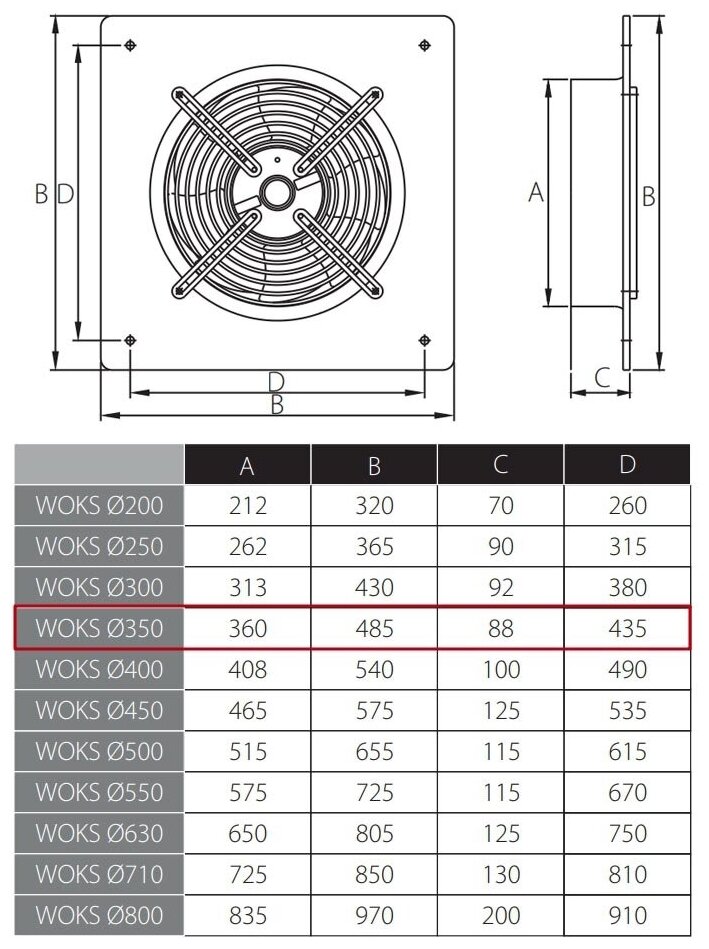 B D

D

B

A

B

C

|  | A | B | C | D |
|---|---|---|---|---|
| WOKS Ø200 | 212 | 320 | 70 | 260 |
| WOKS Ø250 | 262 | 365 | 90 | 315 |
| WOKS Ø300 | 313 | 430 | 92 | 380 |
| WOKS Ø350 | 360 | 485 | 88 | 435 |
| WOKS Ø400 | 408 | 540 | 100 | 490 |
| WOKS Ø450 | 465 | 575 | 125 | 535 |
| WOKS Ø500 | 515 | 655 | 115 | 615 |
| WOKS Ø550 | 575 | 725 | 115 | 670 |
| WOKS Ø630 | 650 | 805 | 125 | 750 |
| WOKS Ø710 | 725 | 850 | 130 | 810 |
| WOKS Ø800 | 835 | 970 | 200 | 910 |